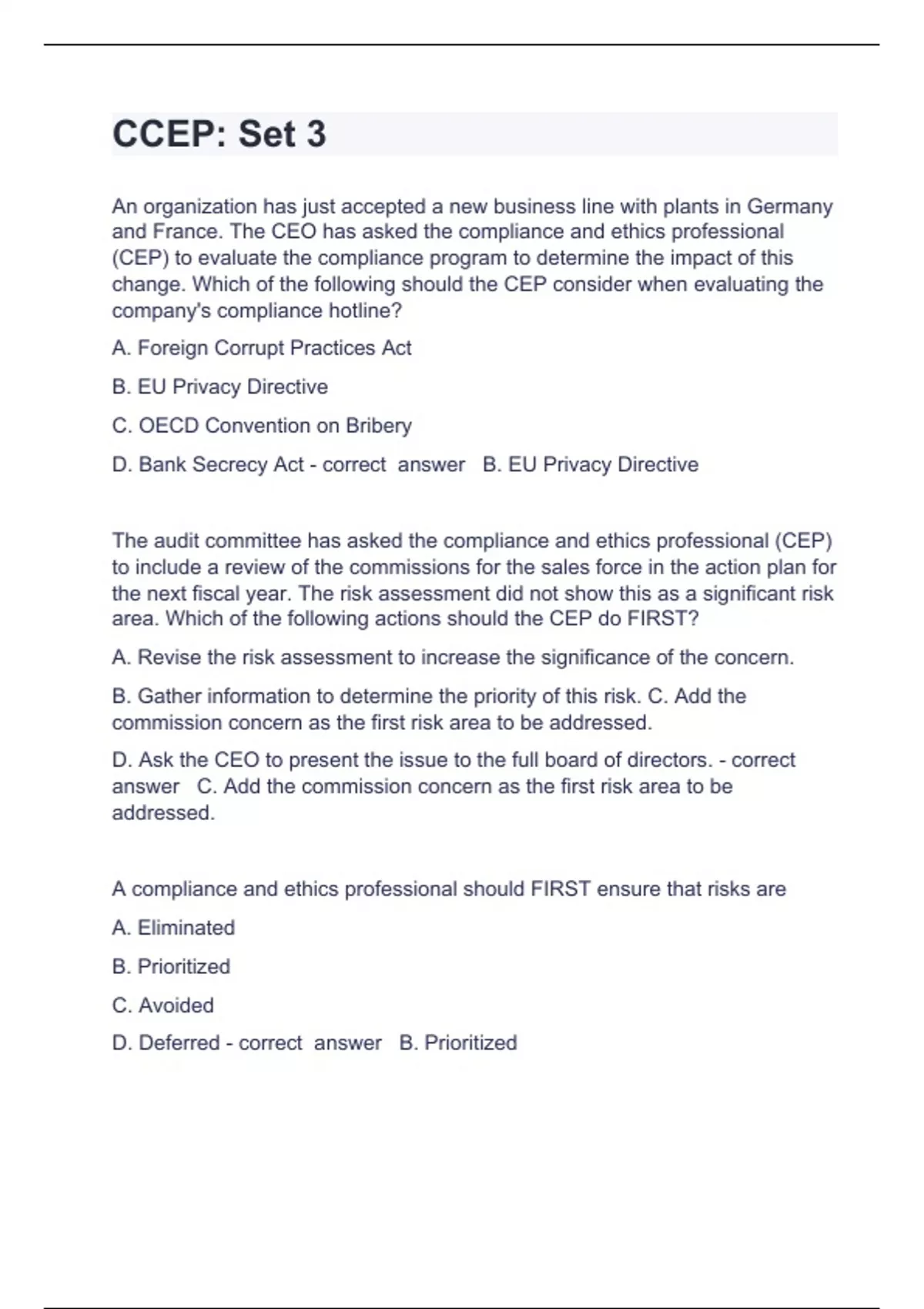 CCEP: Set 3

An organization has just accepted a new business line with plants in Germany and France. The CEO has asked the compliance and ethics professional (CEP) to evaluate the compliance program to determine the impact of this change. Which of the following should the CEP consider when evaluating the company's compliance hotline?

A. Foreign Corrupt Practices Act

B. EU Privacy Directive

C. OECD Convention on Bribery

D. Bank Secrecy Act - correct answer B. EU Privacy Directive

The audit committee has asked the compliance and ethics professional (CEP) to include a review of the commissions for the sales force in the action plan for the next fiscal year. The risk assessment did not show this as a significant risk area. Which of the following actions should the CEP do FIRST?

A. Revise the risk assessment to increase the significance of the concern.

B. Gather information to determine the priority of this risk. C. Add the commission concern as the first risk area to be addressed.

D. Ask the CEO to present the issue to the full board of directors. - correct answer C. Add the commission concern as the first risk area to be addressed.

A compliance and ethics professional should FIRST ensure that risks are

A. Eliminated

B. Prioritized

C. Avoided

D. Deferred - correct answer B. Prioritized